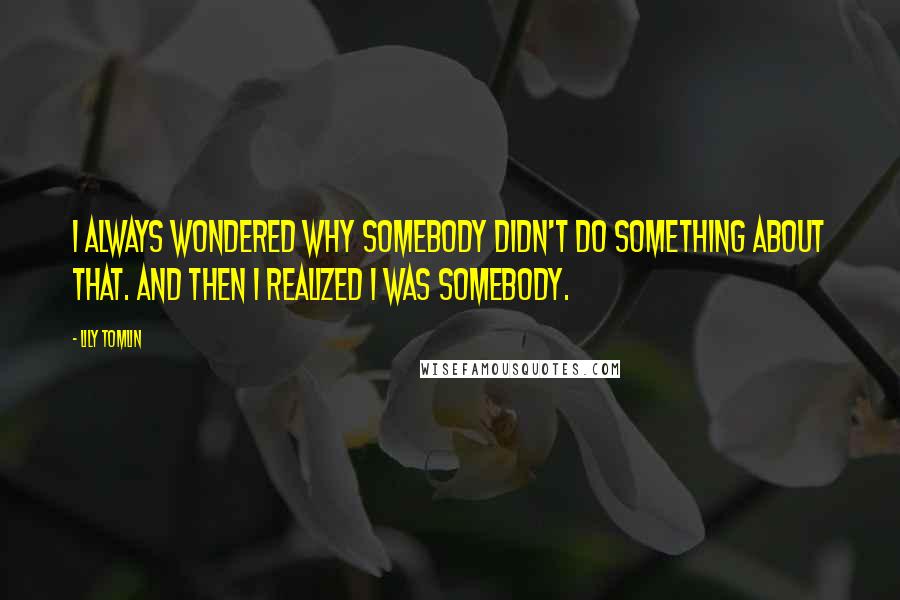 I ALWAYS WONDERED WHY SOMEBODY DIDN'T DO SOMETHING ABOUT THAT. AND THEN I REALIZED I WAS SOMEBODY.

- LILY TOMLIN

WISEFAMOUSQUOTES.COM